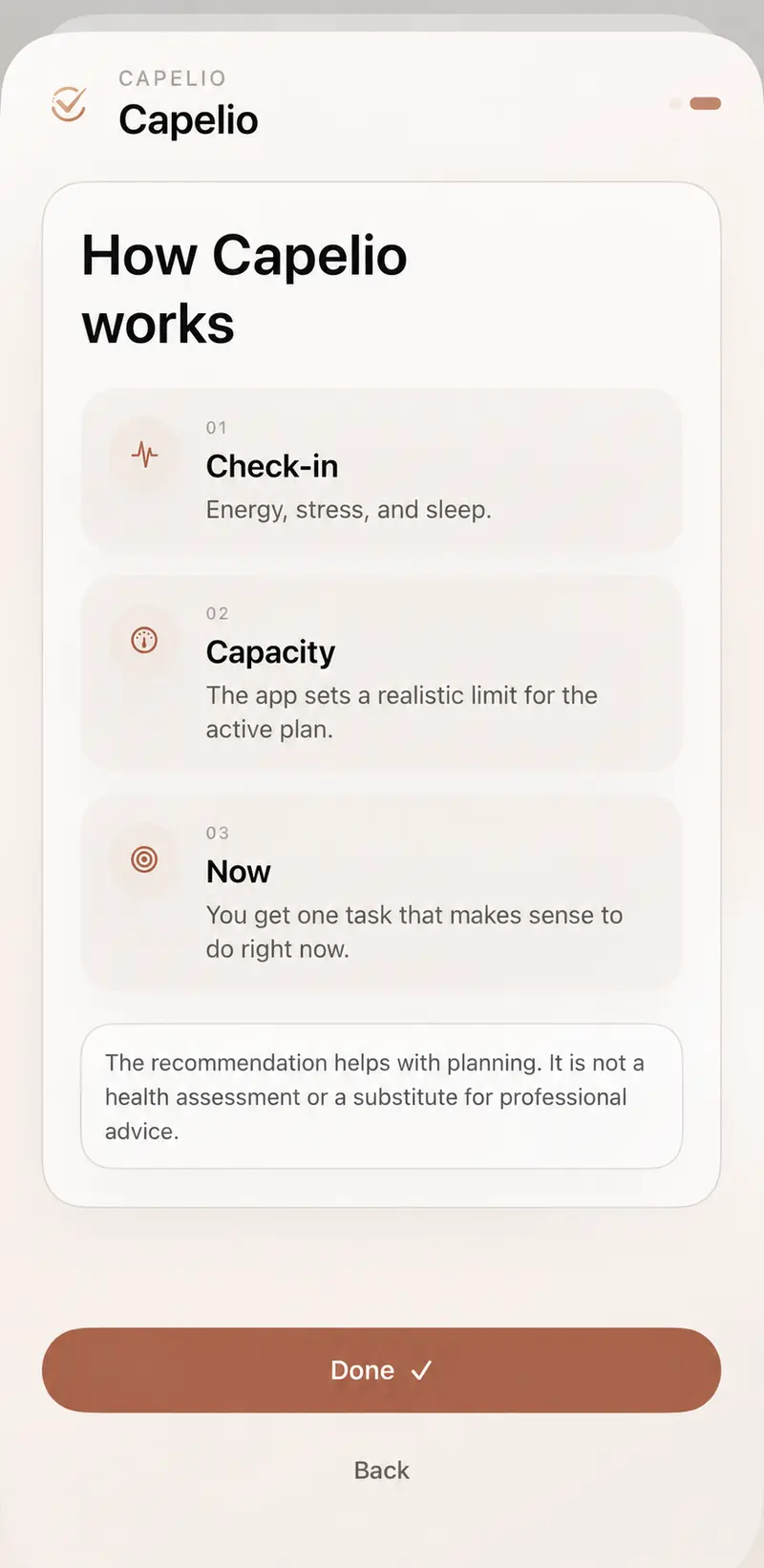 CAPELIO
Capelio

How Capelio works

01
Check-in
Energy, stress, and sleep.

02
Capacity
The app sets a realistic limit for the active plan.

03
Now
You get one task that makes sense to do right now.

The recommendation helps with planning. It is not a health assessment or a substitute for professional advice.

Done ✓

Back